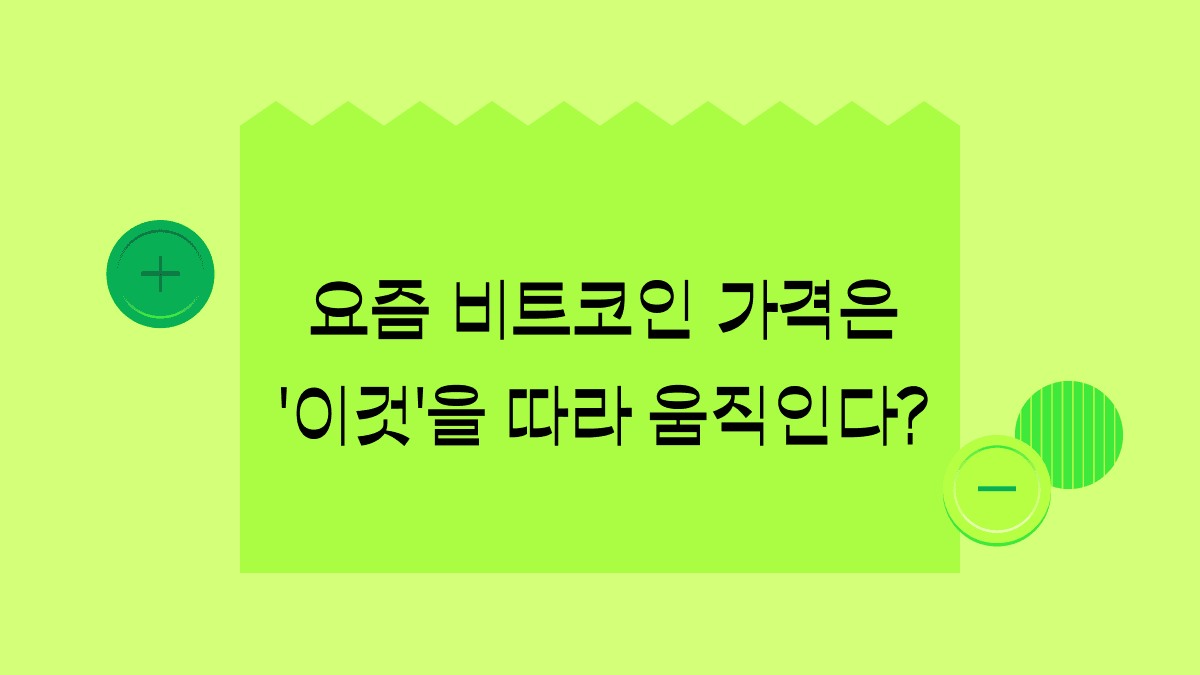 요즘 비트코인 가격은 '이것'을 따라 움직인다?